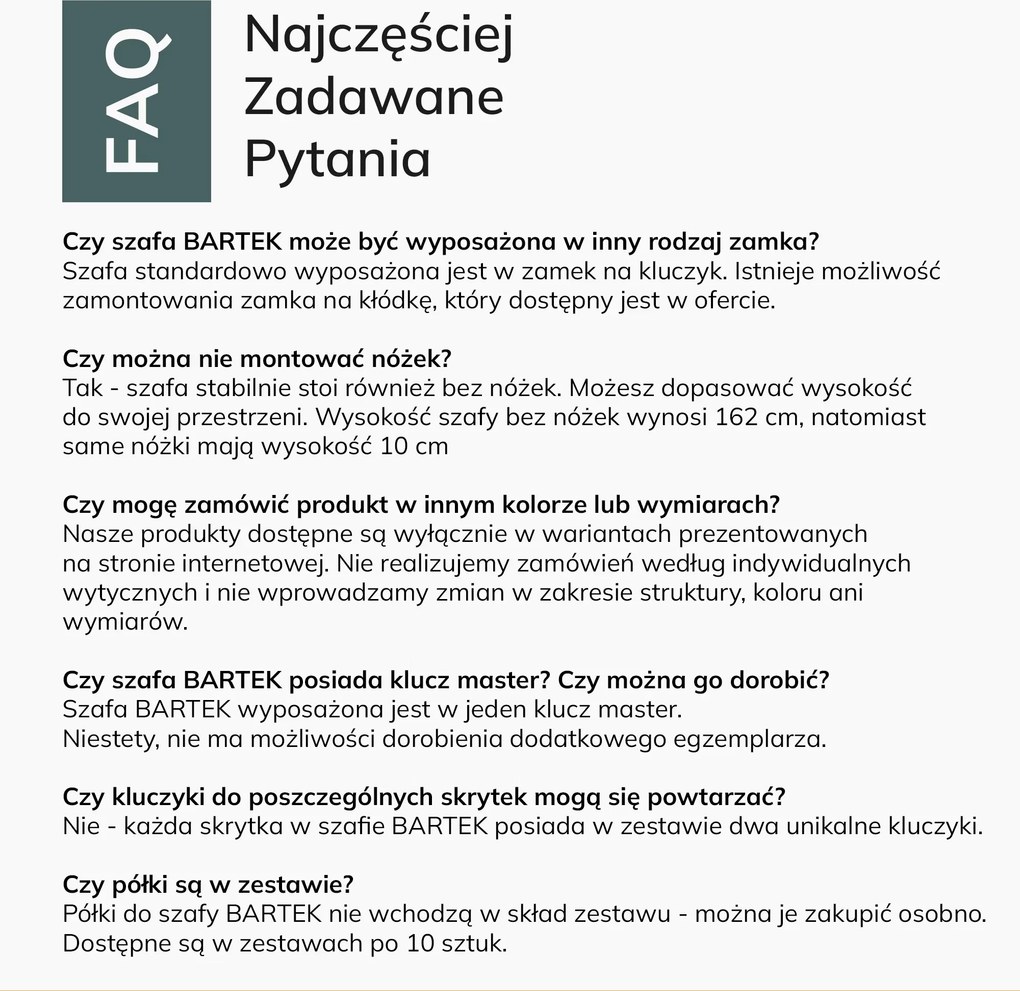 FAQ

Najczęściej
Zadawane
Pytania

Czy szafa BARTEK może być wyposażona w inny rodzaj zamka?
Szafa standardowo wyposażona jest w zamek na kluczyk. Istnieje możliwość zamontowania zamka na kłódkę, który dostępny jest w ofercie.

Czy można nie montować nóżek?
Tak - szafa stabilnie stoi również bez nóżek. Możesz dopasować wysokość do swojej przestrzeni. Wysokość szafy bez nóżek wynosi 162 cm, natomiast same nóżki mają wysokość 10 cm

Czy mogę zamówić produkt w innym kolorze lub wymiarach?
Nasze produkty dostępne są wyłącznie w wariantach prezentowanych na stronie internetowej. Nie realizujemy zamówień według indywidualnych wytycznych i nie wprowadzamy zmian w zakresie struktury, koloru ani wymiarów.

Czy szafa BARTEK posiada klucz master? Czy można go dorobić?
Szafa BARTEK wyposażona jest w jeden klucz master.
Niestety, nie ma możliwości dorobienia dodatkowego egzemplarza.

Czy kluczyki do poszczególnych skrytek mogą się powtarzać?
Nie - każda skrytka w szafie BARTEK posiada w zestawie dwa unikalne kluczyki.

Czy półki są w zestawie?
Półki do szafy BARTEK nie wchodzą w skład zestawu - można je zakupić osobno. Dostępne są w zestawach po 10 sztuk.